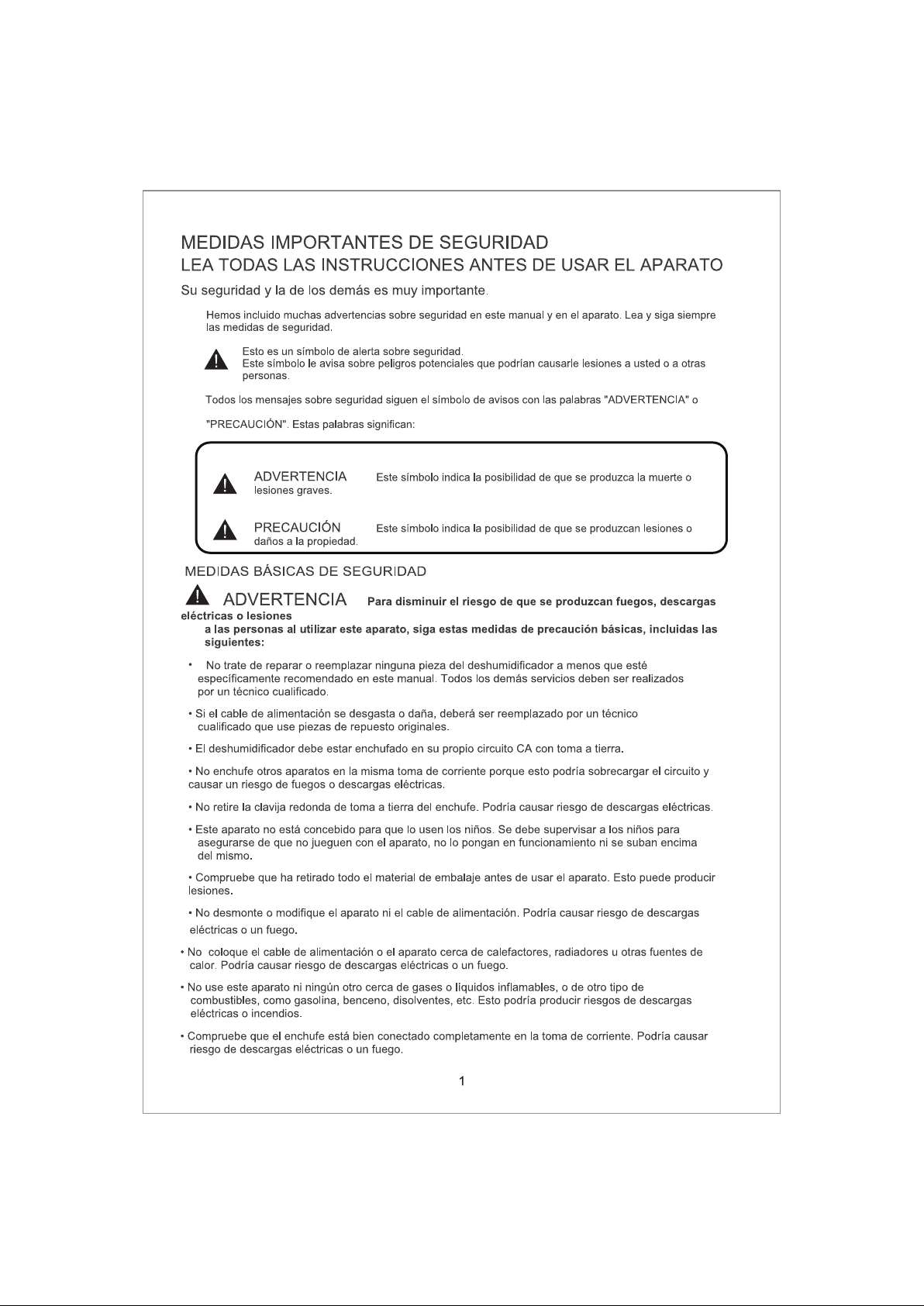 MEDIDAS IMPORTANTES DE SEGURIDAD
LEA TODAS LAS INSTRUCCIONES ANTES DE USAR EL APARATO

Su seguridad y la de los demás es muy importante.

Hemos incluido muchas advertencias sobre seguridad en este manual y en el aparato. Lea y siga siempre las medidas de seguridad.

Esto es un símbolo de alerta sobre seguridad.
Este símbolo le avisa sobre peligros potenciales que podrían causarle lesiones a usted o a otras personas.

Todos los mensajes sobre seguridad siguen el símbolo de avisos con las palabras "ADVERTENCIA" o

"PRECAUCIÓN". Estas palabras significan:

ADVERTENCIA Este símbolo indica la posibilidad de que se produzca la muerte o lesiones graves.

PRECAUCIÓN Este símbolo indica la posibilidad de que se produzcan lesiones o daños a la propiedad.

MEDIDAS BÁSICAS DE SEGURIDAD

ADVERTENCIA Para disminuir el riesgo de que se produzcan fuegos, descargas eléctricas o lesiones a las personas al utilizar este aparato, siga estas medidas de precaución básicas, incluidas las siguientes:

• No trate de reparar o reemplazar ninguna pieza del deshumidificador a menos que esté específicamente recomendado en este manual. Todos los demás servicios deben ser realizados por un técnico cualificado.

• Si el cable de alimentación se desgasta o daña, deberá ser reemplazado por un técnico cualificado que use piezas de repuesto originales.

• El deshumidificador debe estar enchufado en su propio circuito CA con toma a tierra.

• No enchufe otros aparatos en la misma toma de corriente porque esto podría sobrecargar el circuito y causar un riesgo de fuegos o descargas eléctricas.

• No retire la clavija redonda de toma a tierra del enchufe. Podría causar riesgo de descargas eléctricas.

• Este aparato no está concebido para que lo usen los niños. Se debe supervisar a los niños para asegurarse de que no jueguen con el aparato, no lo pongan en funcionamiento ni se suban encima del mismo.

• Compruebe que ha retirado todo el material de embalaje antes de usar el aparato. Esto puede producir lesiones.

• No desmonte o modifique el aparato ni el cable de alimentación. Podría causar riesgo de descargas eléctricas o un fuego.

• No coloque el cable de alimentación o el aparato cerca de calefactores, radiadores u otras fuentes de calor. Podría causar riesgo de descargas eléctricas o un fuego.

• No use este aparato ni ningún otro cerca de gases o líquidos inflamables, o de otro tipo de combustibles, como gasolina, benceno, disolventes, etc. Esto podría producir riesgos de descargas eléctricas o incendios.

• Compruebe que el enchufe está bien conectado completamente en la toma de corriente. Podría causar riesgo de descargas eléctricas o un fuego.

1